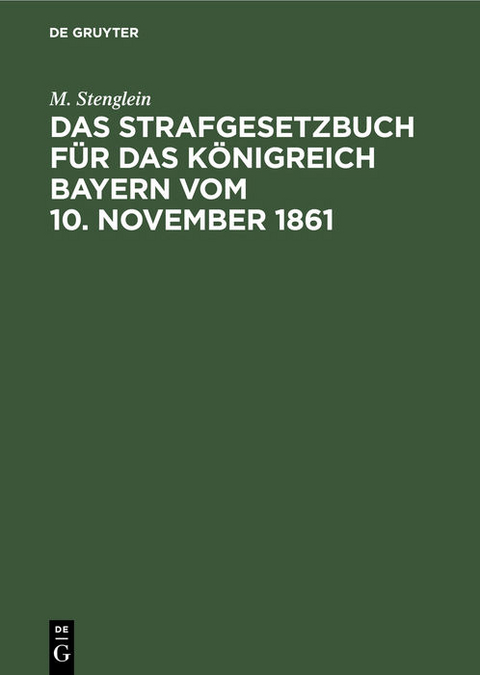 DE GRUYTER

M. Stenglein

DAS STRAFGESETZBUCH FÜR DAS KÖNIGREICH BAYERN VOM 10. NOVEMBER 1861

DE
G